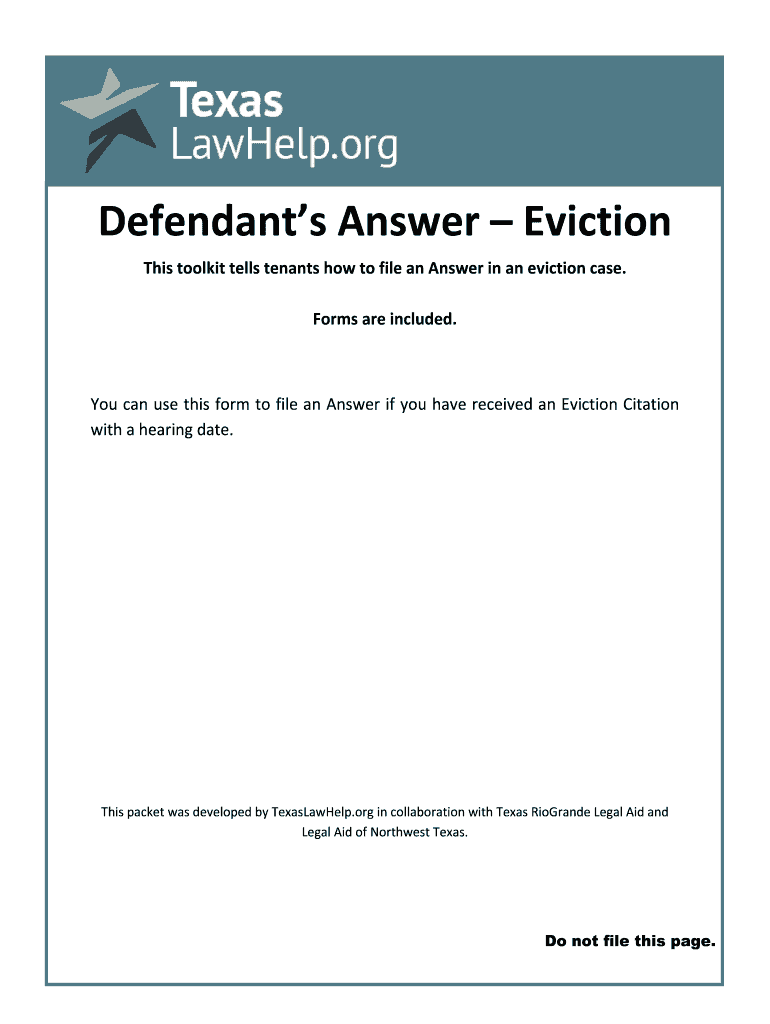 Texas
LawHelp.org

Defendant's Answer – Eviction

This toolkit tells tenants how to file an Answer in an eviction case.

Forms are included.

You can use this form to file an Answer if you have received an Eviction Citation with a hearing date.

This packet was developed by TexasLawHelp.org in collaboration with Texas RioGrande Legal Aid and Legal Aid of Northwest Texas.

Do not file this page.